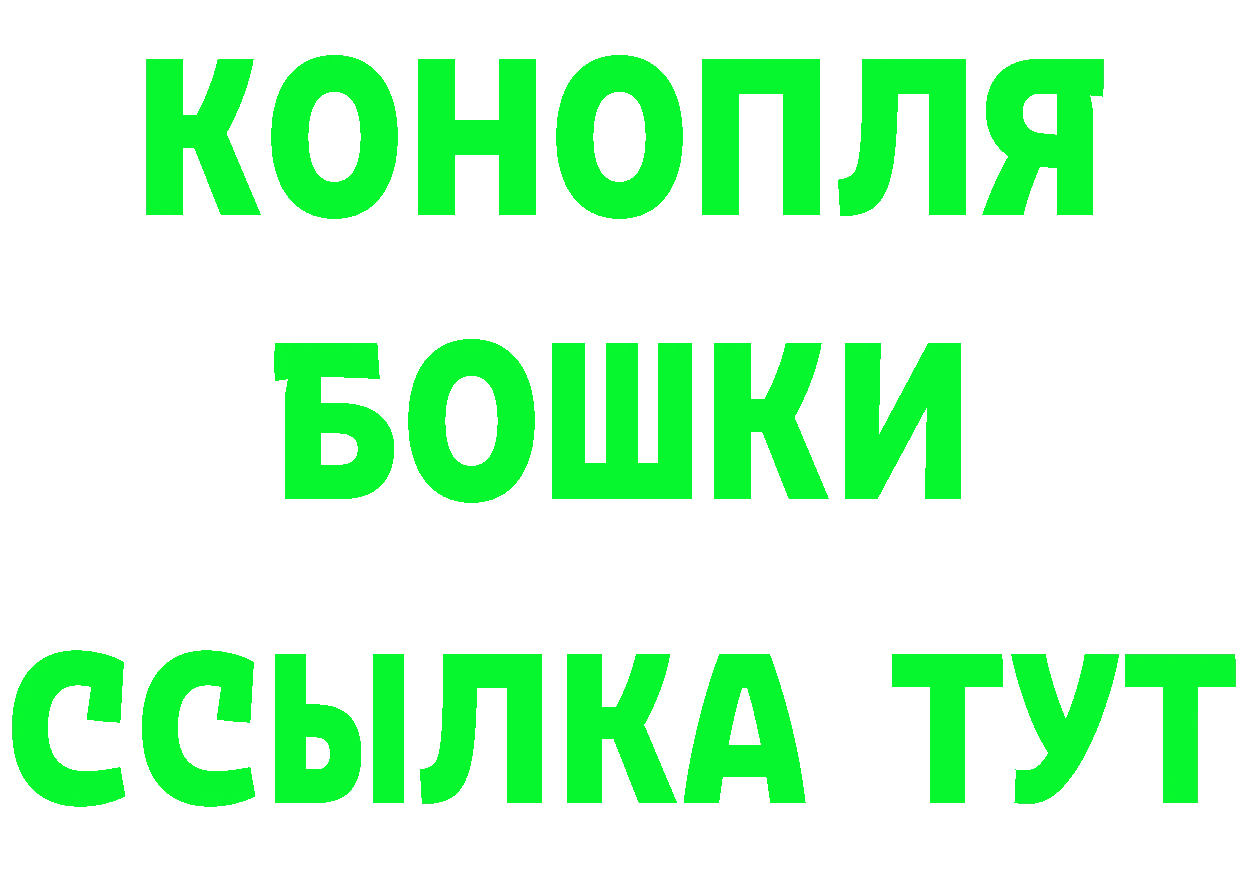 КОНОПЛЯ
БОШКИ
ССЫЛКА ТУТ